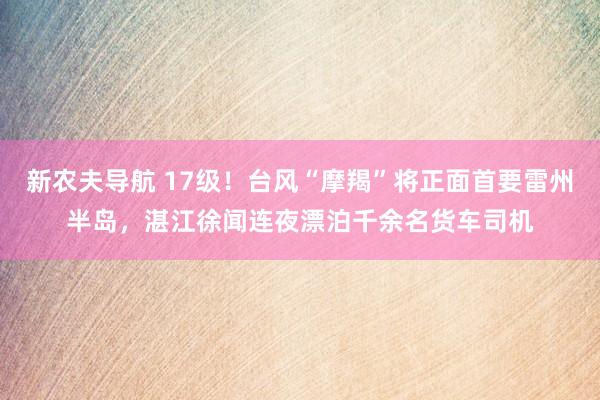 新农夫导航 17级！台风“摩羯”将正面首要雷州半岛，湛江徐闻连夜漂泊千余名货车司机